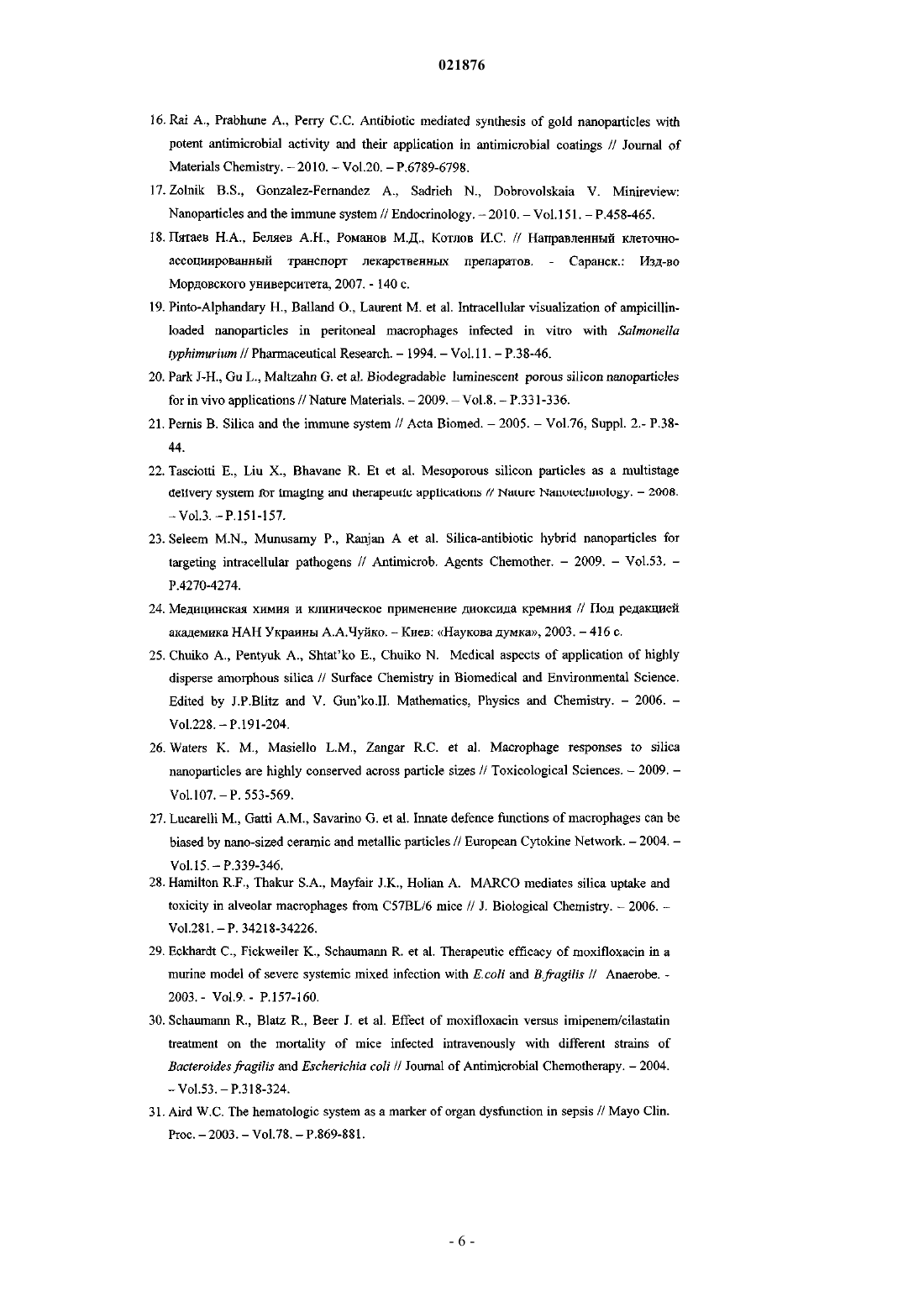 021876

16. Rai A., Prabhune A., Perry C.C. Antibiotic mediated synthesis of gold nanoparticles with potent antimicrobial activity and their application in antimicrobial coatings // Journal of Materials Chemistry. – 2010. – Vol.20. – P.6789-6798.

17. Zolnik B.S., Gonzalez-Fernandez A., Sadrieh N., Dobrovolskaia V. Minireview: Nanoparticles and the immune system // Endocrinology. – 2010. – Vol.151. – P.458-465.

18. Пятаев Н.А., Беляев А.Н., Романов М.Д., Котлов И.С. // Направленный клеточно-ассоциированный транспорт лекарственных препаратов. - Саранск.: Изд-во Мордовского университета, 2007. - 140 с.

19. Pinto-Alphandary H., Balland O., Laurent M. et al. Intracellular visualization of ampicillin-loaded nanoparticles in peritoneal macrophages infected in vitro with Salmonella typhimurium // Pharmaceutical Research. – 1994. – Vol.11. – P.38-46.

20. Park J-H., Gu L., Maltzahn G. et al. Biodegradable luminescent porous silicon nanoparticles for in vivo applications // Nature Materials. – 2009. – Vol.8. – P.331-336.

21. Pernis B. Silica and the immune system // Acta Biomed. – 2005. – Vol.76, Suppl. 2.- P.38-44.

22. Tasciotti E., Liu X., Bhavane R. Et et al. Mesoporous silicon particles as a multistage delivery system for imaging and therapeutic applications // Nature Nanotechnology. – 2008. – Vol.3. – P.151-157.

23. Seleem M.N., Munusamy P., Ranjan A et al. Silica-antibiotic hybrid nanoparticles for targeting intracellular pathogens // Antimicrob. Agents Chemother. – 2009. – Vol.53. – P.4270-4274.

24. Медицинская химия и клиническое применение диоксида кремния // Под редакцией академика НАН Украины А.А.Чуйко. – Киев: «Наукова думка», 2003. – 416 с.

25. Chuiko A., Pentyuk A., Shtat'ko E., Chuiko N. Medical aspects of application of highly disperse amorphous silica // Surface Chemistry in Biomedical and Environmental Science. Edited by J.P.Blitz and V. Gun'ko.II. Mathematics, Physics and Chemistry. – 2006. – Vol.228. – P.191-204.

26. Waters K. M., Masiello L.M., Zangar R.C. et al. Macrophage responses to silica nanoparticles are highly conserved across particle sizes // Toxicological Sciences. – 2009. – Vol.107. – P. 553-569.

27. Lucarelli M., Gatti A.M., Savarino G. et al. Innate defence functions of macrophages can be biased by nano-sized ceramic and metallic particles // European Cytokine Network. – 2004. – Vol.15. – P.339-346.

28. Hamilton R.F., Thakur S.A., Mayfair J.K., Holian A. MARCO mediates silica uptake and toxicity in alveolar macrophages from C57BL/6 mice // J. Biological Chemistry. – 2006. – Vol.281. – P. 34218-34226.

29. Eckhardt C., Fickweiler K., Schaumann R. et al. Therapeutic efficacy of moxifloxacin in a murine model of severe systemic mixed infection with E.coli and B.fragilis // Anaerobe. - 2003. - Vol.9. - P.157-160.

30. Schaumann R., Blatz R., Beer J. et al. Effect of moxifloxacin versus imipenem/cilastatin treatment on the mortality of mice infected intravenously with different strains of Bacteroides fragilis and Escherichia coli // Journal of Antimicrobial Chemotherapy. – 2004. – Vol.53. – P.318-324.

31. Aird W.C. The hematologic system as a marker of organ dysfunction in sepsis // Mayo Clin. Proc. – 2003. – Vol.78. – P.869-881.

- 6 -